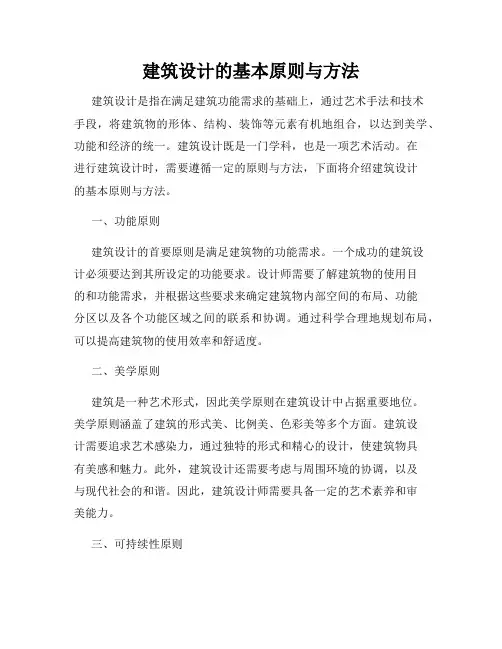 建筑设计的基本原则与方法

建筑设计是指在满足建筑功能需求的基础上，通过艺术手法和技术手段，将建筑物的形体、结构、装饰等元素有机地组合，以达到美学、功能和经济的统一。建筑设计既是一门学科，也是一项艺术活动。在进行建筑设计时，需要遵循一定的原则与方法，下面将介绍建筑设计的基本原则与方法。

一、功能原则

建筑设计的首要原则是满足建筑物的功能需求。一个成功的建筑设计必须要达到其所设定的功能要求。设计师需要了解建筑物的使用目的和功能需求，并根据这些要求来确定建筑物内部空间的布局、功能分区以及各个功能区域之间的联系和协调。通过科学合理地规划布局，可以提高建筑物的使用效率和舒适度。

二、美学原则

建筑是一种艺术形式，因此美学原则在建筑设计中占据重要地位。美学原则涵盖了建筑的形式美、比例美、色彩美等多个方面。建筑设计需要追求艺术感染力，通过独特的形式和精心的设计，使建筑物具有美感和魅力。此外，建筑设计还需要考虑与周围环境的协调，以及与现代社会的和谐。因此，建筑设计师需要具备一定的艺术素养和审美能力。

三、可持续性原则